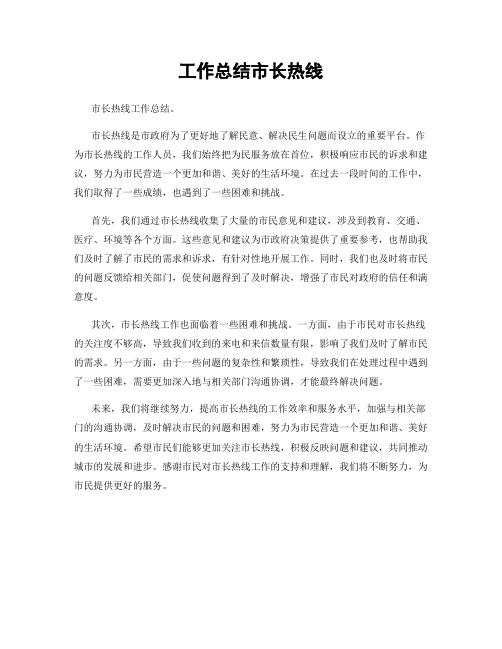 工作总结市长热线

市长热线工作总结。

市长热线是市政府为了更好地了解民意、解决民生问题而设立的重要平台。作为市长热线的工作人员，我们始终把为民服务放在首位，积极响应市民的诉求和建议，努力为市民营造一个更加和谐、美好的生活环境。在过去一段时间的工作中，我们取得了一些成绩，也遇到了一些困难和挑战。

首先，我们通过市长热线收集了大量的市民意见和建议，涉及到教育、交通、医疗、环境等各个方面。这些意见和建议为市政府决策提供了重要参考，也帮助我们及时了解了市民的需求和诉求，有针对性地开展工作。同时，我们也及时将市民的问题反馈给相关部门，促使问题得到了及时解决，增强了市民对政府的信任和满意度。

其次，市长热线工作也面临着一些困难和挑战。一方面，由于市民对市长热线的关注度不够高，导致我们收到的来电和来信数量有限，影响了我们及时了解市民的需求。另一方面，由于一些问题的复杂性和繁琐性，导致我们在处理过程中遇到了一些困难，需要更加深入地与相关部门沟通协调，才能最终解决问题。

未来，我们将继续努力，提高市长热线的工作效率和服务水平，加强与相关部门的沟通协调，及时解决市民的问题和困难，努力为市民营造一个更加和谐、美好的生活环境。希望市民们能够更加关注市长热线，积极反映问题和建议，共同推动城市的发展和进步。感谢市民对市长热线工作的支持和理解，我们将不断努力，为市民提供更好的服务。